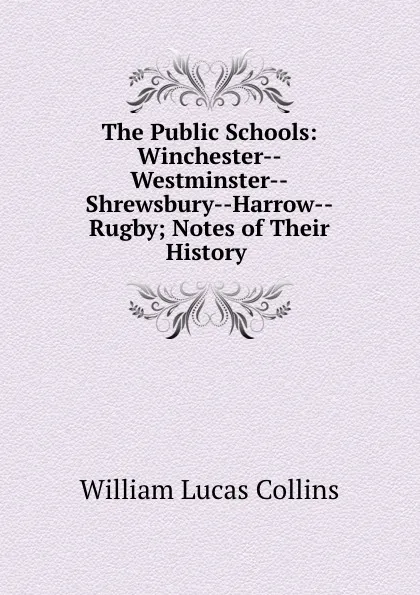 The Public Schools: Winchester--Westminster--Shrewsbury--Harrow--Rugby; Notes of Their History

William Lucas Collins